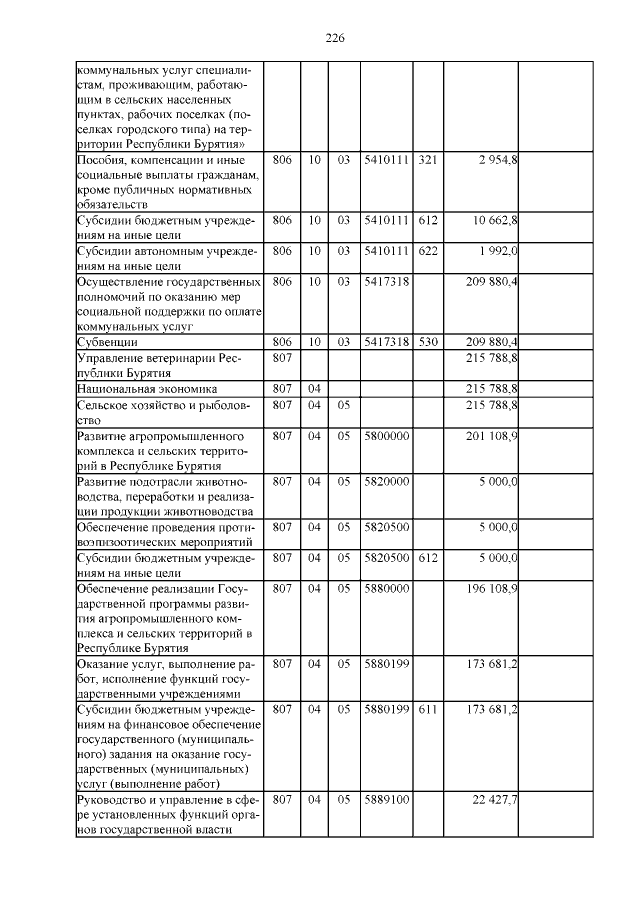 226

| | | | | | | | |
|---|---|---|---|---|---|---|---|
| коммунальных услуг специалистам, проживающим, работающим в сельских населенных пунктах, рабочих поселках (поселках городского типа) на территории Республики Бурятия» | | | | | | | |
| Пособия, компенсации и иные социальные выплаты гражданам, кроме публичных нормативных обязательств | 806 | 10 | 03 | 5410111 | 321 | 2 954,8 | |
| Субсидии бюджетным учреждениям на иные цели | 806 | 10 | 03 | 5410111 | 612 | 10 662,8 | |
| Субсидии автономным учреждениям на иные цели | 806 | 10 | 03 | 5410111 | 622 | 1 992,0 | |
| Осуществление государственных полномочий по оказанию мер социальной поддержки по оплате коммунальных услуг | 806 | 10 | 03 | 5417318 | | 209 880,4 | |
| Субвенции | 806 | 10 | 03 | 5417318 | 530 | 209 880,4 | |
| Управление ветеринарии Республики Бурятия | 807 | | | | | 215 788,8 | |
| Национальная экономика | 807 | 04 | | | | 215 788,8 | |
| Сельское хозяйство и рыболовство | 807 | 04 | 05 | | | 215 788,8 | |
| Развитие агропромышленного комплекса и сельских территорий в Республике Бурятия | 807 | 04 | 05 | 5800000 | | 201 108,9 | |
| Развитие подотрасли животноводства, переработки и реализации продукции животноводства | 807 | 04 | 05 | 5820000 | | 5 000,0 | |
| Обеспечение проведения противоэпизоотических мероприятий | 807 | 04 | 05 | 5820500 | | 5 000,0 | |
| Субсидии бюджетным учреждениям на иные цели | 807 | 04 | 05 | 5820500 | 612 | 5 000,0 | |
| Обеспечение реализации Государственной программы развития агропромышленного комплекса и сельских территорий в Республике Бурятия | 807 | 04 | 05 | 5880000 | | 196 108,9 | |
| Оказание услуг, выполнение работ, исполнение функций государственными учреждениями | 807 | 04 | 05 | 5880199 | | 173 681,2 | |
| Субсидии бюджетным учреждениям на финансовое обеспечение государственного (муниципального) задания на оказание государственных (муниципальных) услуг (выполнение работ) | 807 | 04 | 05 | 5880199 | 611 | 173 681,2 | |
| Руководство и управление в сфере установленных функций органов государственной власти | 807 | 04 | 05 | 5889100 | | 22 427,7 | |